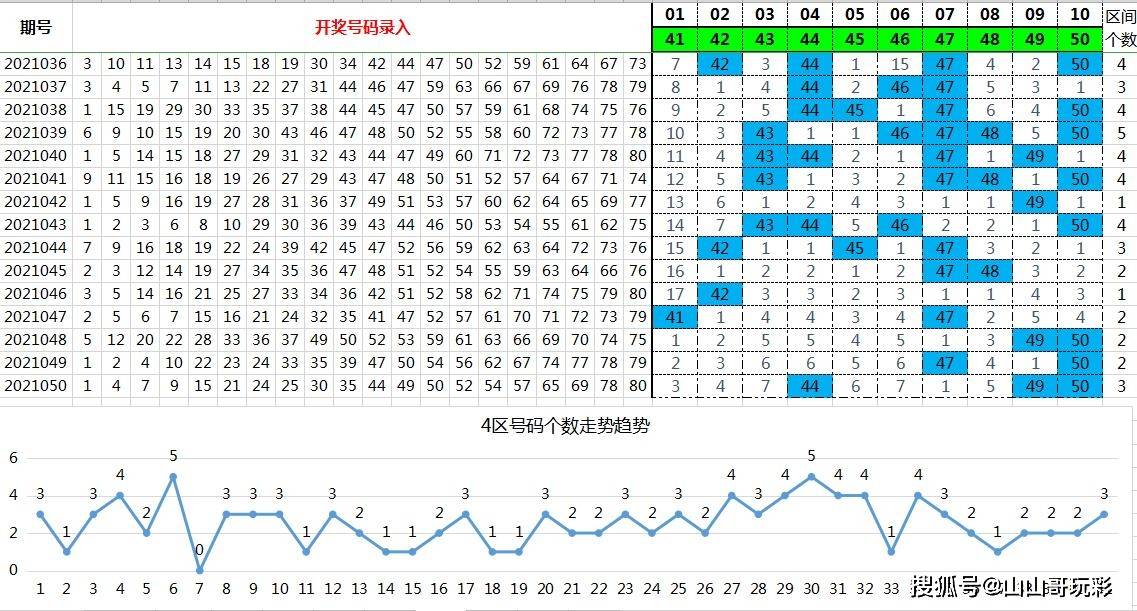 | 期号 | 开奖号码录入 | | | | | | | | | | | | | | | | | | | | 01 | 02 | 03 | 04 | 05 | 06 | 07 | 08 | 09 | 10 | 区间 |
|---|---|---|---|---|---|---|---|---|---|---|---|---|---|---|---|---|---|---|---|---|---|---|---|---|---|---|---|---|---|---|---|
| | | | | | | | | | | | | | | | | | | | | | 41 | 42 | 43 | 44 | 45 | 46 | 47 | 48 | 49 | 50 | 个数 |
| 2021036 | 3 | 10 | 11 | 13 | 14 | 15 | 18 | 19 | 30 | 34 | 42 | 44 | 47 | 50 | 52 | 59 | 61 | 64 | 67 | 73 | 7 | 42 | 3 | 44 | 1 | 15 | 47 | 4 | 2 | 50 | 4 |
| 2021037 | 3 | 4 | 5 | 7 | 11 | 13 | 22 | 27 | 31 | 44 | 46 | 47 | 59 | 63 | 66 | 67 | 69 | 76 | 78 | 79 | 8 | 1 | 4 | 44 | 2 | 46 | 47 | 5 | 3 | 1 | 3 |
| 2021038 | 1 | 15 | 19 | 29 | 30 | 33 | 35 | 37 | 38 | 44 | 45 | 47 | 50 | 57 | 59 | 61 | 68 | 74 | 75 | 76 | 9 | 2 | 5 | 44 | 45 | 1 | 47 | 6 | 4 | 50 | 4 |
| 2021039 | 6 | 9 | 10 | 15 | 19 | 20 | 30 | 43 | 46 | 47 | 48 | 50 | 52 | 55 | 58 | 60 | 72 | 73 | 77 | 78 | 10 | 3 | 43 | 1 | 1 | 46 | 47 | 48 | 5 | 50 | 5 |
| 2021040 | 1 | 5 | 14 | 15 | 18 | 27 | 29 | 31 | 32 | 43 | 44 | 47 | 49 | 60 | 71 | 72 | 73 | 77 | 78 | 80 | 11 | 4 | 43 | 44 | 2 | 1 | 47 | 1 | 49 | 1 | 4 |
| 2021041 | 9 | 11 | 15 | 16 | 18 | 19 | 26 | 27 | 29 | 43 | 47 | 48 | 50 | 51 | 52 | 57 | 64 | 67 | 71 | 74 | 12 | 5 | 43 | 1 | 3 | 2 | 47 | 48 | 1 | 50 | 4 |
| 2021042 | 1 | 5 | 9 | 16 | 19 | 27 | 28 | 31 | 36 | 37 | 49 | 51 | 53 | 57 | 60 | 62 | 64 | 65 | 69 | 77 | 13 | 6 | 1 | 2 | 4 | 3 | 1 | 1 | 49 | 1 | 1 |
| 2021043 | 1 | 2 | 3 | 6 | 8 | 10 | 29 | 30 | 36 | 39 | 43 | 44 | 46 | 50 | 53 | 54 | 55 | 61 | 62 | 75 | 14 | 7 | 43 | 44 | 5 | 46 | 2 | 2 | 1 | 50 | 4 |
| 2021044 | 7 | 9 | 16 | 18 | 19 | 22 | 24 | 39 | 42 | 45 | 47 | 52 | 56 | 59 | 62 | 63 | 64 | 72 | 73 | 76 | 15 | 42 | 1 | 1 | 45 | 1 | 47 | 3 | 2 | 1 | 3 |
| 2021045 | 2 | 3 | 12 | 14 | 19 | 27 | 34 | 35 | 36 | 47 | 48 | 51 | 52 | 54 | 55 | 59 | 63 | 64 | 66 | 76 | 16 | 1 | 2 | 2 | 1 | 2 | 47 | 48 | 3 | 2 | 2 |
| 2021046 | 3 | 5 | 14 | 16 | 21 | 25 | 27 | 33 | 34 | 36 | 42 | 51 | 52 | 58 | 62 | 71 | 74 | 75 | 79 | 80 | 17 | 42 | 3 | 3 | 2 | 3 | 1 | 1 | 4 | 3 | 1 |
| 2021047 | 2 | 5 | 6 | 7 | 15 | 16 | 21 | 24 | 32 | 35 | 41 | 47 | 52 | 57 | 61 | 70 | 71 | 72 | 73 | 79 | 41 | 1 | 4 | 4 | 3 | 4 | 47 | 2 | 5 | 4 | 2 |
| 2021048 | 5 | 12 | 20 | 22 | 28 | 33 | 36 | 37 | 49 | 50 | 52 | 53 | 59 | 61 | 63 | 66 | 69 | 70 | 74 | 75 | 1 | 2 | 5 | 5 | 4 | 5 | 1 | 3 | 49 | 50 | 2 |
| 2021049 | 1 | 2 | 4 | 10 | 22 | 23 | 24 | 33 | 35 | 39 | 47 | 50 | 54 | 56 | 62 | 67 | 74 | 77 | 78 | 79 | 2 | 3 | 6 | 6 | 5 | 6 | 47 | 4 | 1 | 50 | 2 |
| 2021050 | 1 | 4 | 7 | 9 | 15 | 21 | 24 | 25 | 30 | 35 | 44 | 49 | 50 | 52 | 54 | 57 | 65 | 69 | 78 | 80 | 3 | 4 | 7 | 44 | 6 | 7 | 1 | 5 | 49 | 50 | 3 |

4区号码个数走势趋势

6 4 2 0

3 1 3 4 2 5 0 3 3 3 1 3 2 1 1 2 3 1 1 3 2 2 3 2 3 2 4 3 4 5 4 4 1 4 3 2 1 2 2 2 3

1 2 3 4 5 6 7 8 9 10 11 12 13 14 15 16 17 18 19 20 21 22 23 24 25 26 27 28 29 30 31 32 33

搜狐号@山山哥玩彩